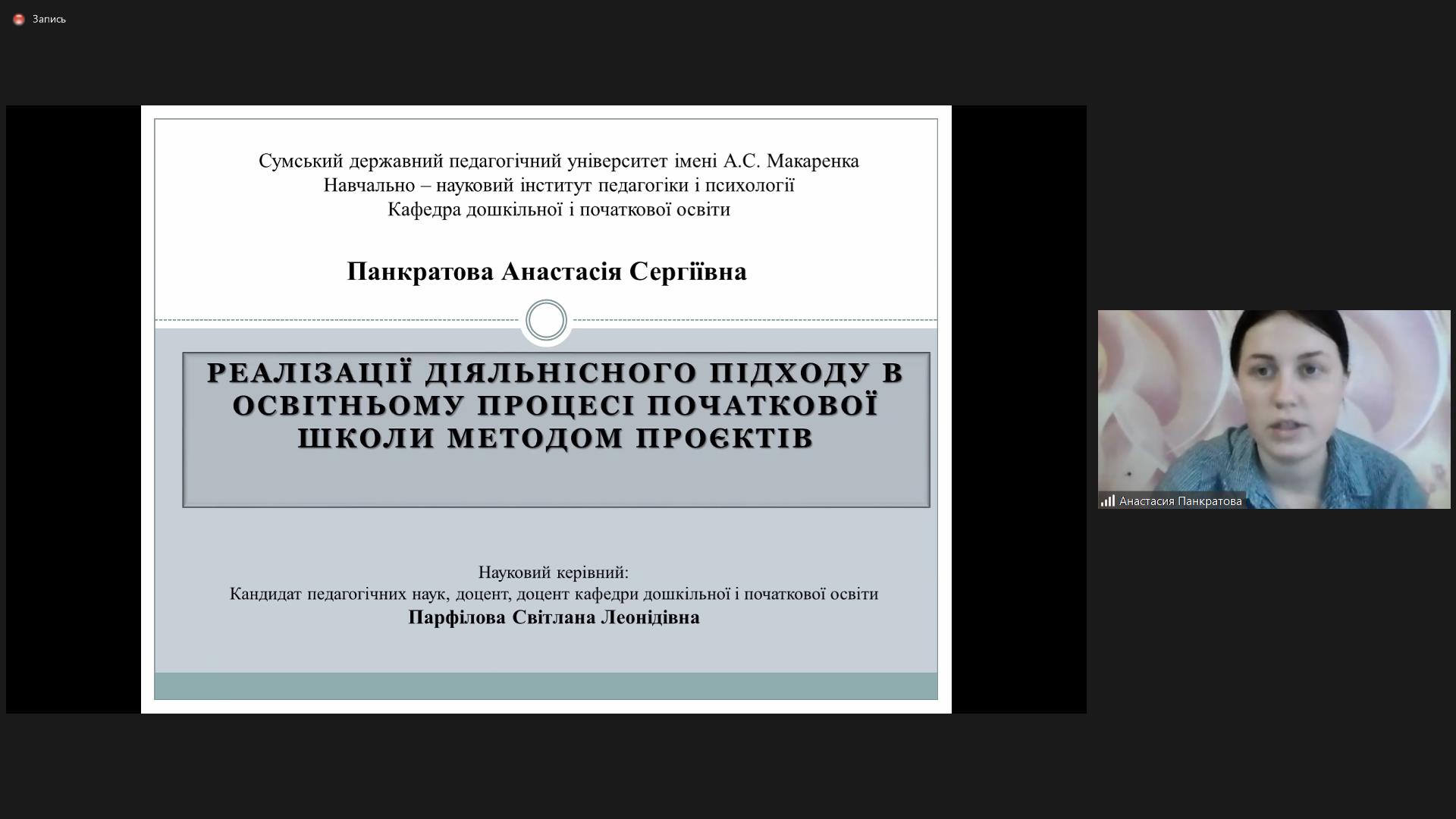 Запись

Сумський державний педагогічний університет імені А.С. Макаренка
Навчально – науковий інститут педагогіки і психології
Кафедра дошкільної і початкової освіти

Панкратова Анастасія Сергіївна

РЕАЛІЗАЦІЇ ДІЯЛЬНІСНОГО ПІДХОДУ В ОСВІТНЬОМУ ПРОЦЕСІ ПОЧАТКОВОЇ ШКОЛИ МЕТОДОМ ПРОЄКТІВ

Науковий керівний:
Кандидат педагогічних наук, доцент, доцент кафедри дошкільної і початкової освіти
Парфілова Світлана Леонідівна

Анастасия Панкратова